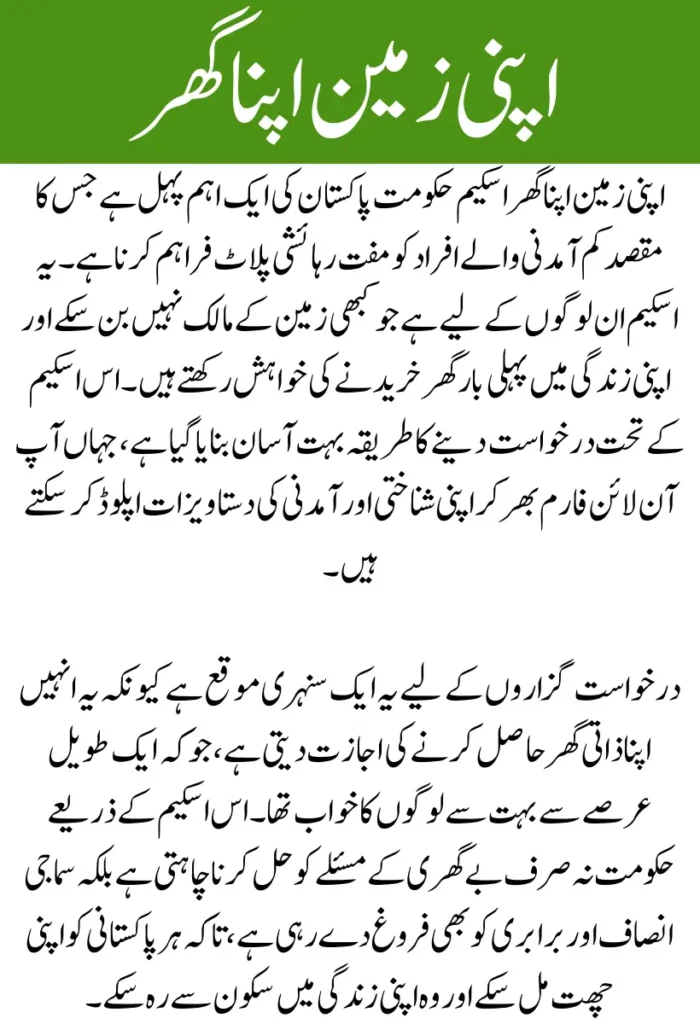 اپنی زمین اپنا گھر

اپنی زمین اپنا گھر اسکیم حکومت پاکستان کی ایک اہم پہل ہے جس کا مقصد کم آمدنی والے افراد کو مفت رہائشی پلاٹ فراہم کرنا ہے۔ یہ اسکیم ان لوگوں کے لیے ہے جو کبھی زمین کے مالک نہیں بن سکے اور اپنی زندگی میں پہلی بار گھر خریدنے کی خواہش رکھتے ہیں۔ اس اسکیم کے تحت درخواست دینے کا طریقہ بہت آسان بنایا گیا ہے، جہاں آپ آن لائن فارم بھر کر اپنی شناختی اور آمدنی کی دستاویزات اپلوڈ کر سکتے ہیں۔

درخواست گزاروں کے لیے یہ ایک سنہری موقع ہے کیونکہ یہ انہیں اپنا ذاتی گھر حاصل کرنے کی اجازت دیتی ہے، جو کہ ایک طویل عرصے سے بہت سے لوگوں کا خواب تھا۔ اس اسکیم کے ذریعے حکومت نہ صرف بے گھری کے مسئلے کو حل کرنا چاہتی ہے بلکہ سماجی انصاف اور برابری کو بھی فروغ دے رہی ہے، تاکہ ہر پاکستانی کو اپنی چھت مل سکے اور وہ اپنی زندگی میں سکون سے رہ سکے۔